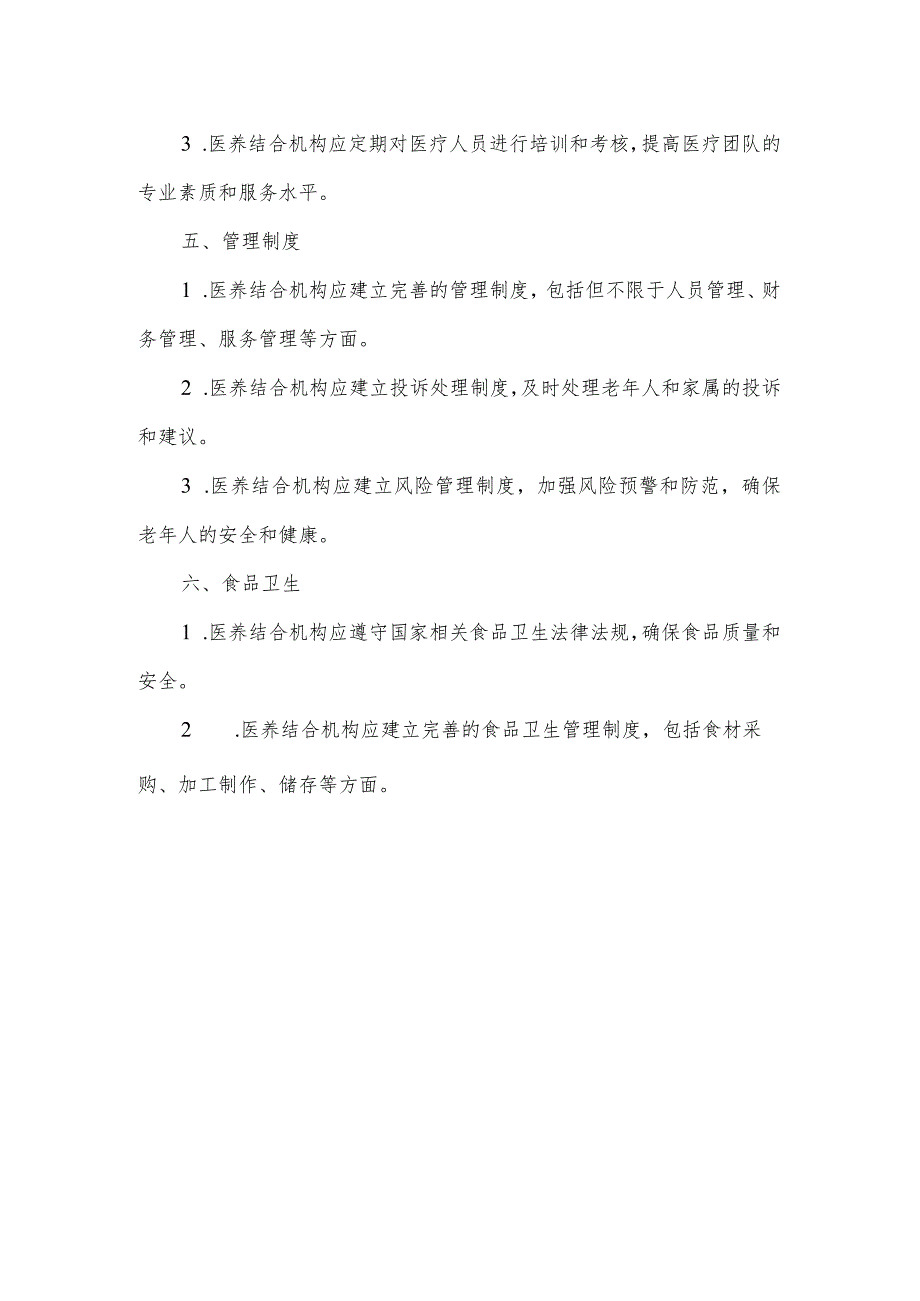 3 .医养结合机构应定期对医疗人员进行培训和考核，提高医疗团队的专业素质和服务水平。

五、管理制度

1 .医养结合机构应建立完善的管理制度，包括但不限于人员管理、财务管理、服务管理等方面。

2 .医养结合机构应建立投诉处理制度，及时处理老年人和家属的投诉和建议。

3 .医养结合机构应建立风险管理制度，加强风险预警和防范，确保老年人的安全和健康。

六、食品卫生

1 .医养结合机构应遵守国家相关食品卫生法律法规，确保食品质量和安全。

2 .医养结合机构应建立完善的食品卫生管理制度，包括食材采购、加工制作、储存等方面。